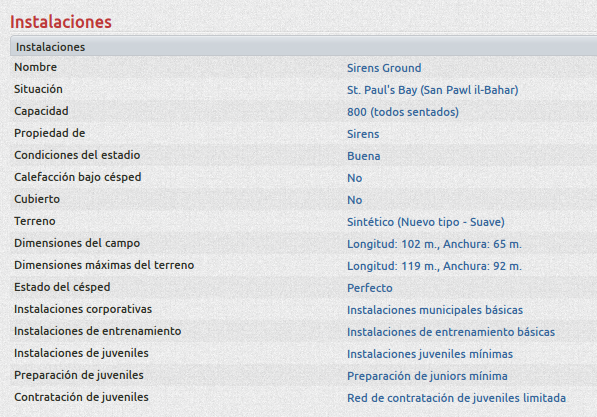 Instalaciones

| Instalaciones | |
|---|---|
| Nombre | Sirens Ground |
| Situación | St. Paul's Bay (San Pawl il-Bahar) |
| Capacidad | 800 (todos sentados) |
| Propiedad de | Sirens |
| Condiciones del estadio | Buena |
| Calefacción bajo césped | No |
| Cubierto | No |
| Terreno | Sintético (Nuevo tipo - Suave) |
| Dimensiones del campo | Longitud: 102 m., Anchura: 65 m. |
| Dimensiones máximas del terreno | Longitud: 119 m., Anchura: 92 m. |
| Estado del césped | Perfecto |
| Instalaciones corporativas | Instalaciones municipales básicas |
| Instalaciones de entrenamiento | Instalaciones de entrenamiento básicas |
| Instalaciones de juveniles | Instalaciones juveniles mínimas |
| Preparación de juveniles | Preparación de juniors mínima |
| Contratación de juveniles | Red de contratación de juveniles limitada |